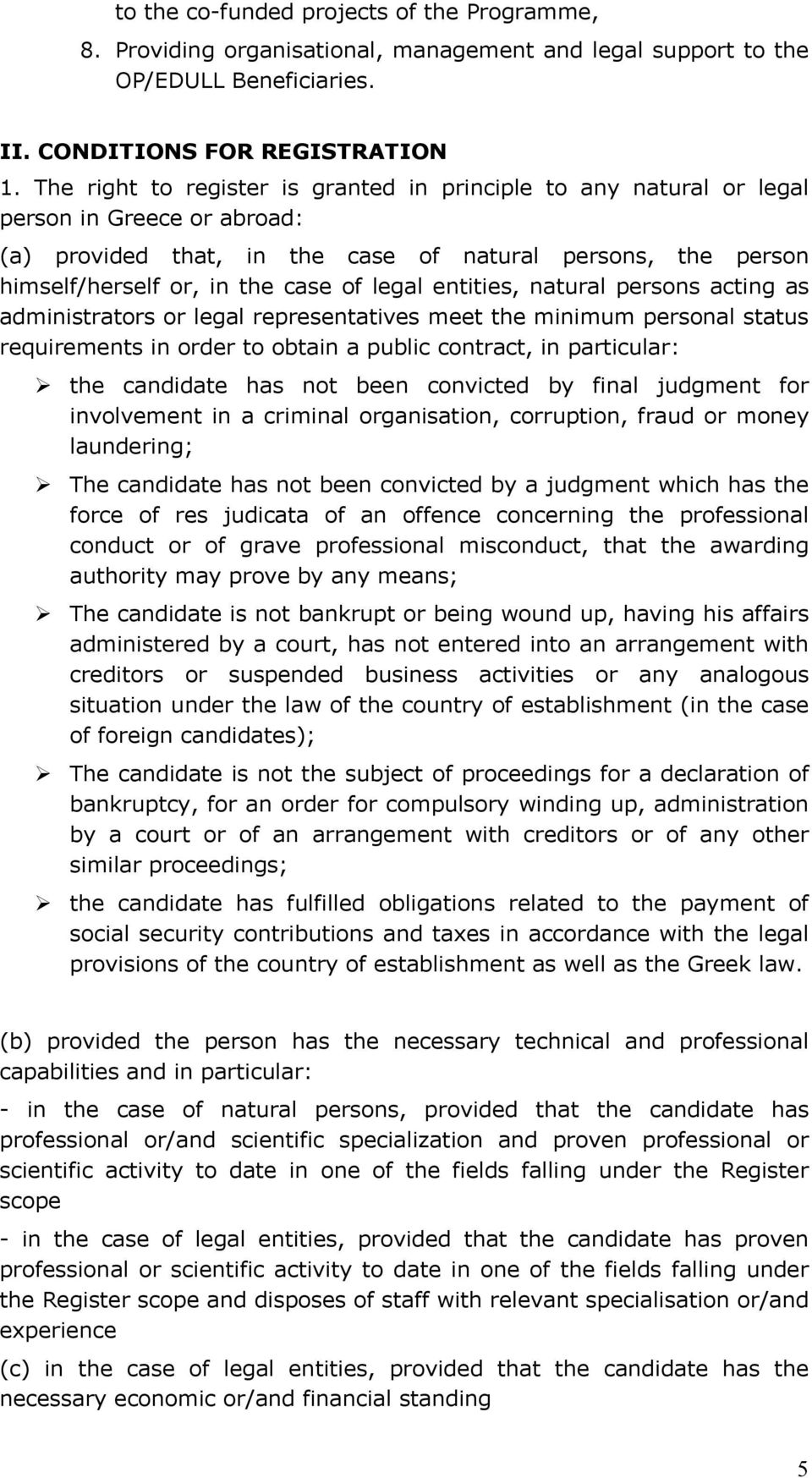 to the co-funded projects of the Programme,

8. Providing organisational, management and legal support to the OP/EDULL Beneficiaries.

II. CONDITIONS FOR REGISTRATION

1. The right to register is granted in principle to any natural or legal person in Greece or abroad:

(a) provided that, in the case of natural persons, the person himself/herself or, in the case of legal entities, natural persons acting as administrators or legal representatives meet the minimum personal status requirements in order to obtain a public contract, in particular:

➢ the candidate has not been convicted by final judgment for involvement in a criminal organisation, corruption, fraud or money laundering;

➢ The candidate has not been convicted by a judgment which has the force of res judicata of an offence concerning the professional conduct or of grave professional misconduct, that the awarding authority may prove by any means;

➢ The candidate is not bankrupt or being wound up, having his affairs administered by a court, has not entered into an arrangement with creditors or suspended business activities or any analogous situation under the law of the country of establishment (in the case of foreign candidates);

➢ The candidate is not the subject of proceedings for a declaration of bankruptcy, for an order for compulsory winding up, administration by a court or of an arrangement with creditors or of any other similar proceedings;

➢ the candidate has fulfilled obligations related to the payment of social security contributions and taxes in accordance with the legal provisions of the country of establishment as well as the Greek law.

(b) provided the person has the necessary technical and professional capabilities and in particular:

- in the case of natural persons, provided that the candidate has professional or/and scientific specialization and proven professional or scientific activity to date in one of the fields falling under the Register scope

- in the case of legal entities, provided that the candidate has proven professional or scientific activity to date in one of the fields falling under the Register scope and disposes of staff with relevant specialisation or/and experience

(c) in the case of legal entities, provided that the candidate has the necessary economic or/and financial standing

5